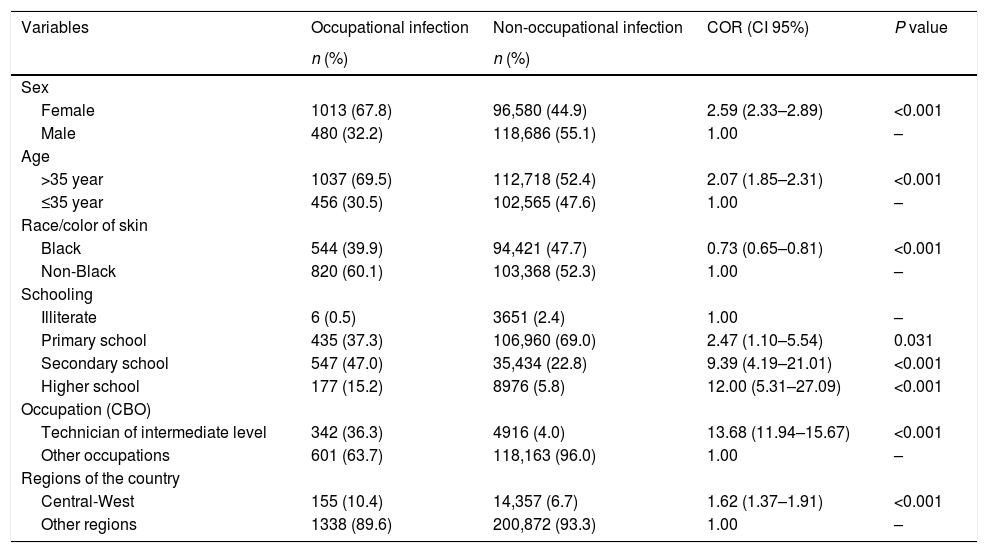 | Variables | Occupational infection n (%) | Non-occupational infection n (%) | COR (CI 95%) | P value |
|---|---|---|---|---|
| Sex | | | | |
| Female | 1013 (67.8) | 96,580 (44.9) | 2.59 (2.33–2.89) | <0.001 |
| Male | 480 (32.2) | 118,686 (55.1) | 1.00 | – |
| Age | | | | |
| >35 year | 1037 (69.5) | 112,718 (52.4) | 2.07 (1.85–2.31) | <0.001 |
| ≤35 year | 456 (30.5) | 102,565 (47.6) | 1.00 | – |
| Race/color of skin | | | | |
| Black | 544 (39.9) | 94,421 (47.7) | 0.73 (0.65–0.81) | <0.001 |
| Non-Black | 820 (60.1) | 103,368 (52.3) | 1.00 | – |
| Schooling | | | | |
| Illiterate | 6 (0.5) | 3651 (2.4) | 1.00 | – |
| Primary school | 435 (37.3) | 106,960 (69.0) | 2.47 (1.10–5.54) | 0.031 |
| Secondary school | 547 (47.0) | 35,434 (22.8) | 9.39 (4.19–21.01) | <0.001 |
| Higher school | 177 (15.2) | 8976 (5.8) | 12.00 (5.31–27.09) | <0.001 |
| Occupation (CBO) | | | | |
| Technician of intermediate level | 342 (36.3) | 4916 (4.0) | 13.68 (11.94–15.67) | <0.001 |
| Other occupations | 601 (63.7) | 118,163 (96.0) | 1.00 | – |
| Regions of the country | | | | |
| Central-West | 155 (10.4) | 14,357 (6.7) | 1.62 (1.37–1.91) | <0.001 |
| Other regions | 1338 (89.6) | 200,872 (93.3) | 1.00 | – |